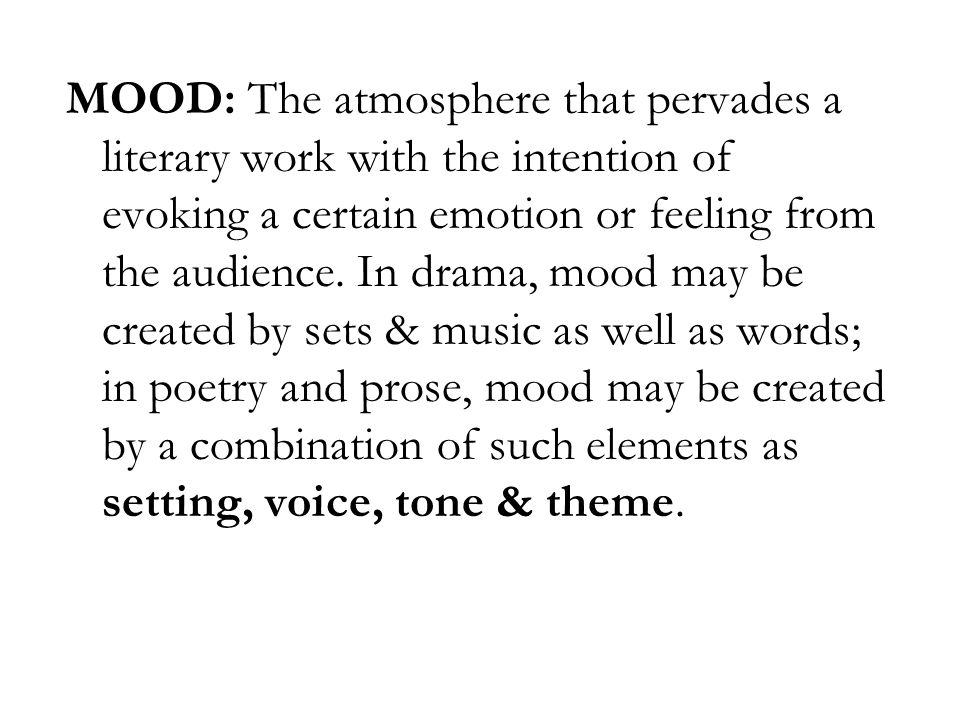 MOOD: The atmosphere that pervades a literary work with the intention of evoking a certain emotion or feeling from the audience. In drama, mood may be created by sets & music as well as words; in poetry and prose, mood may be created by a combination of such elements as setting, voice, tone & theme.